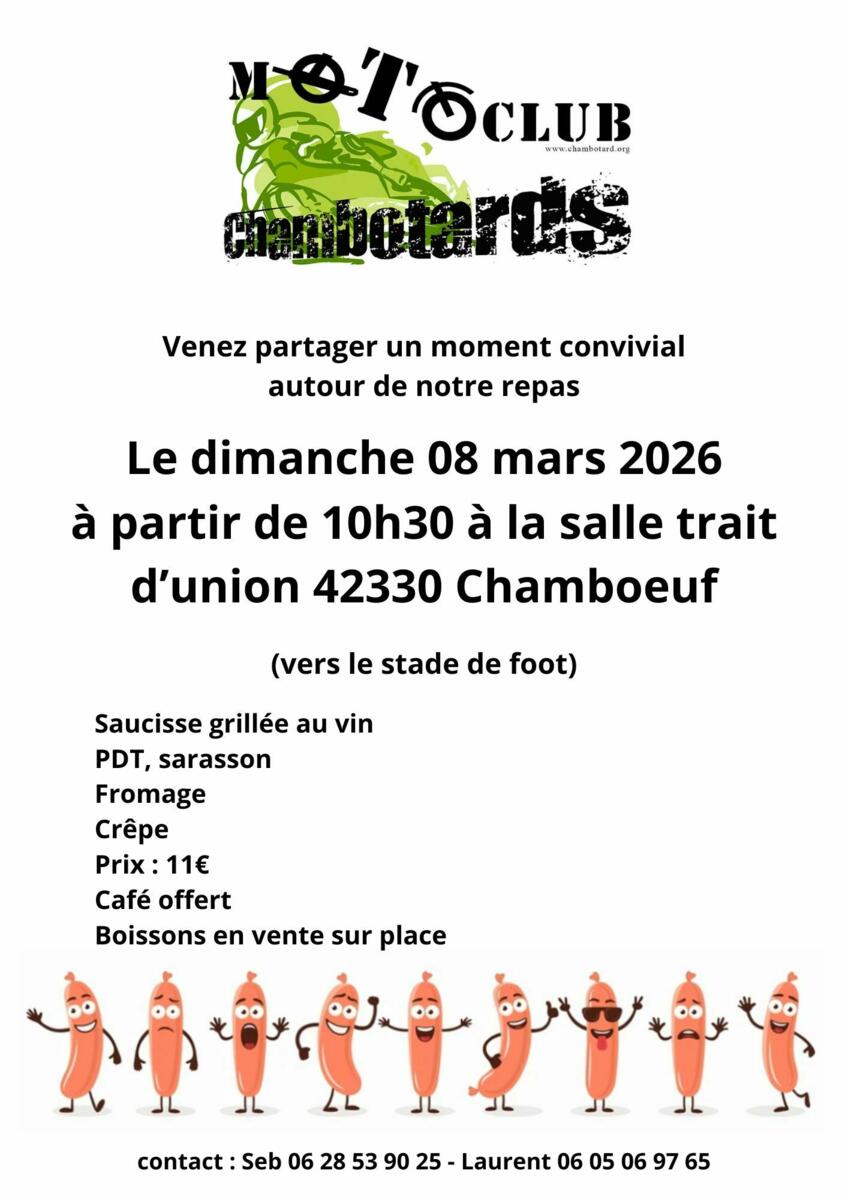 MOTO CLUB
www.chambotard.org
chambotards

Venez partager un moment convivial autour de notre repas

Le dimanche 08 mars 2026 à partir de 10h30 à la salle trait d'union 42330 Chamboeuf

(vers le stade de foot)

Saucisse grillée au vin
PDT, sarasson
Fromage
Crêpe
Prix : 11€
Café offert
Boissons en vente sur place

contact : Seb 06 28 53 90 25 - Laurent 06 05 06 97 65